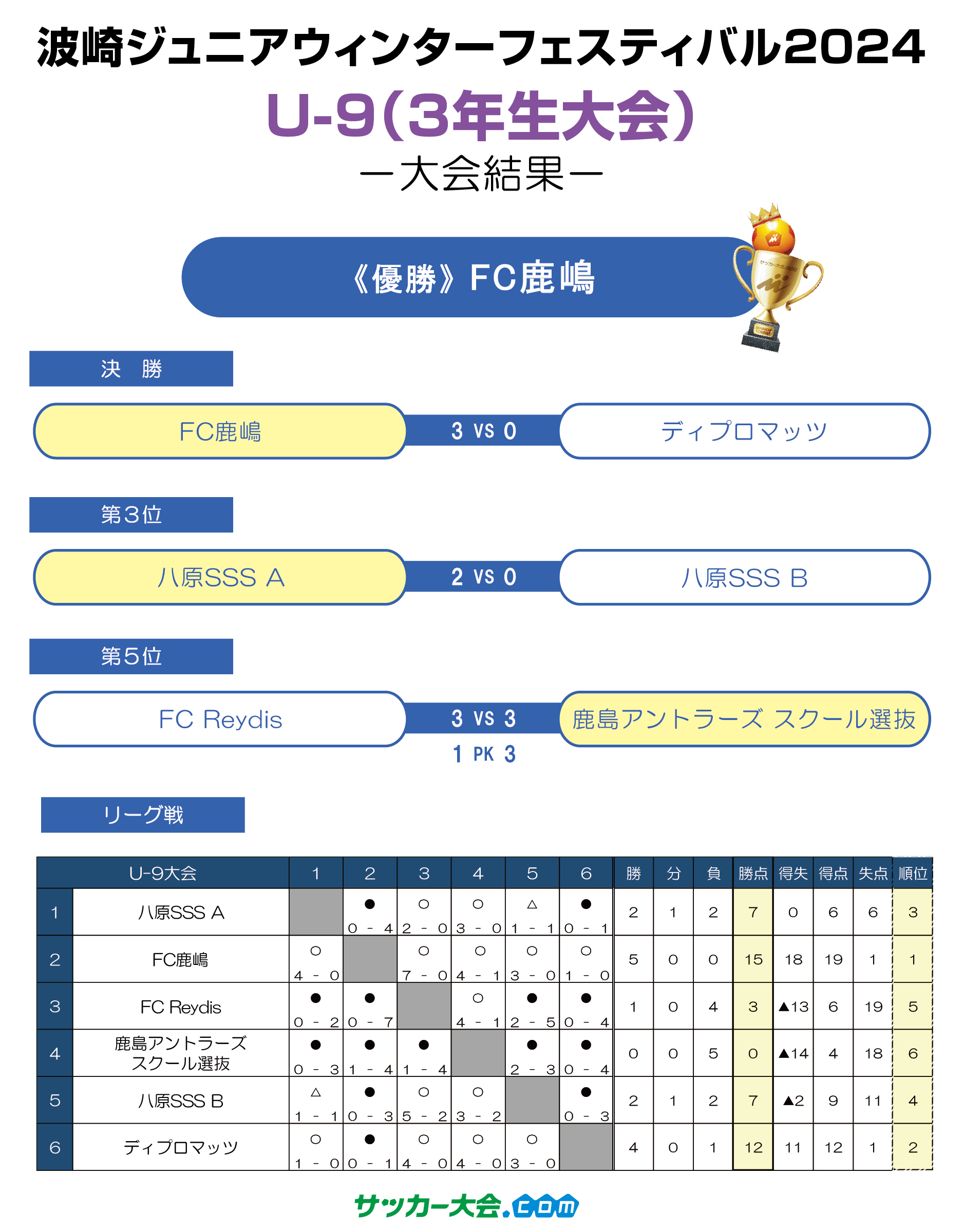 波崎ジュニアウィンターフェスティバル2024

U-9(3年生大会)

ー大会結果ー

《優勝》FC鹿嶋

決　勝

FC鹿嶋 3 VS 0 ディプロマッツ

第3位

八原SSS A 2 VS 0 八原SSS B

第5位

FC Reydis 3 VS 3 鹿島アントラーズ スクール選抜
1 PK 3

リーグ戦

| | U-9大会 | 1 | 2 | 3 | 4 | 5 | 6 | 勝 | 分 | 負 | 勝点 | 得失 | 得点 | 失点 | 順位 |
|---|---|---|---|---|---|---|---|---|---|---|---|---|---|---|---|
| 1 | 八原SSS A | | ● 0 - 4 | ○ 2 - 0 | ○ 3 - 0 | △ 1 - 1 | ● 0 - 1 | 2 | 1 | 2 | 7 | 0 | 6 | 6 | 3 |
| 2 | FC鹿嶋 | ○ 4 - 0 | | ○ 7 - 0 | ○ 4 - 1 | ○ 3 - 0 | ○ 1 - 0 | 5 | 0 | 0 | 15 | 18 | 19 | 1 | 1 |
| 3 | FC Reydis | ● 0 - 2 | ● 0 - 7 | | ○ 4 - 1 | ● 2 - 5 | ● 0 - 4 | 1 | 0 | 4 | 3 | ▲13 | 6 | 19 | 5 |
| 4 | 鹿島アントラーズ スクール選抜 | ● 0 - 3 | ● 1 - 4 | ● 1 - 4 | | ● 2 - 3 | ● 0 - 4 | 0 | 0 | 5 | 0 | ▲14 | 4 | 18 | 6 |
| 5 | 八原SSS B | △ 1 - 1 | ● 0 - 3 | ○ 5 - 2 | ○ 3 - 2 | | ● 0 - 3 | 2 | 1 | 2 | 7 | ▲2 | 9 | 11 | 4 |
| 6 | ディプロマッツ | ○ 1 - 0 | ● 0 - 1 | ○ 4 - 0 | ○ 4 - 0 | ○ 3 - 0 | | 4 | 0 | 1 | 12 | 11 | 12 | 1 | 2 |

サッカー大会.com